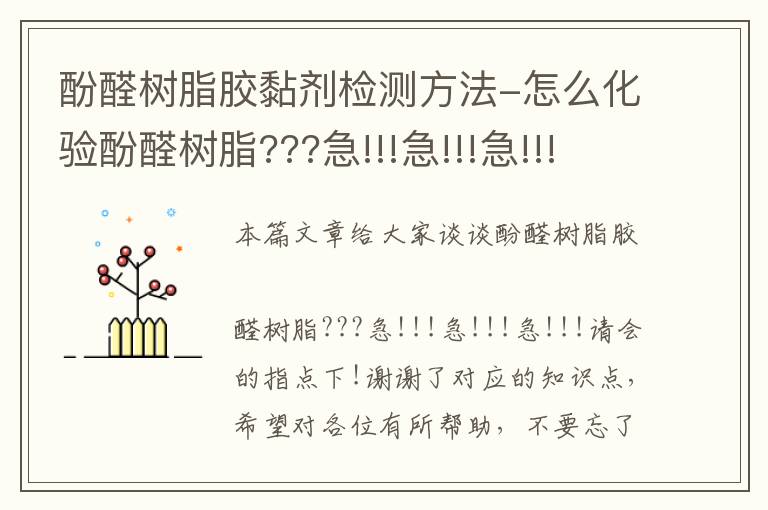 酚醛树脂胶黏剂检测方法-怎么化验酚醛树脂???急!!!急!!!急!!!

本篇文章给大家谈谈酚醛树脂胶

醛树脂???急!!!急!!!急!!!请会的指点下!谢谢了对应的知识点，希望对各位有所帮助，不要忘了